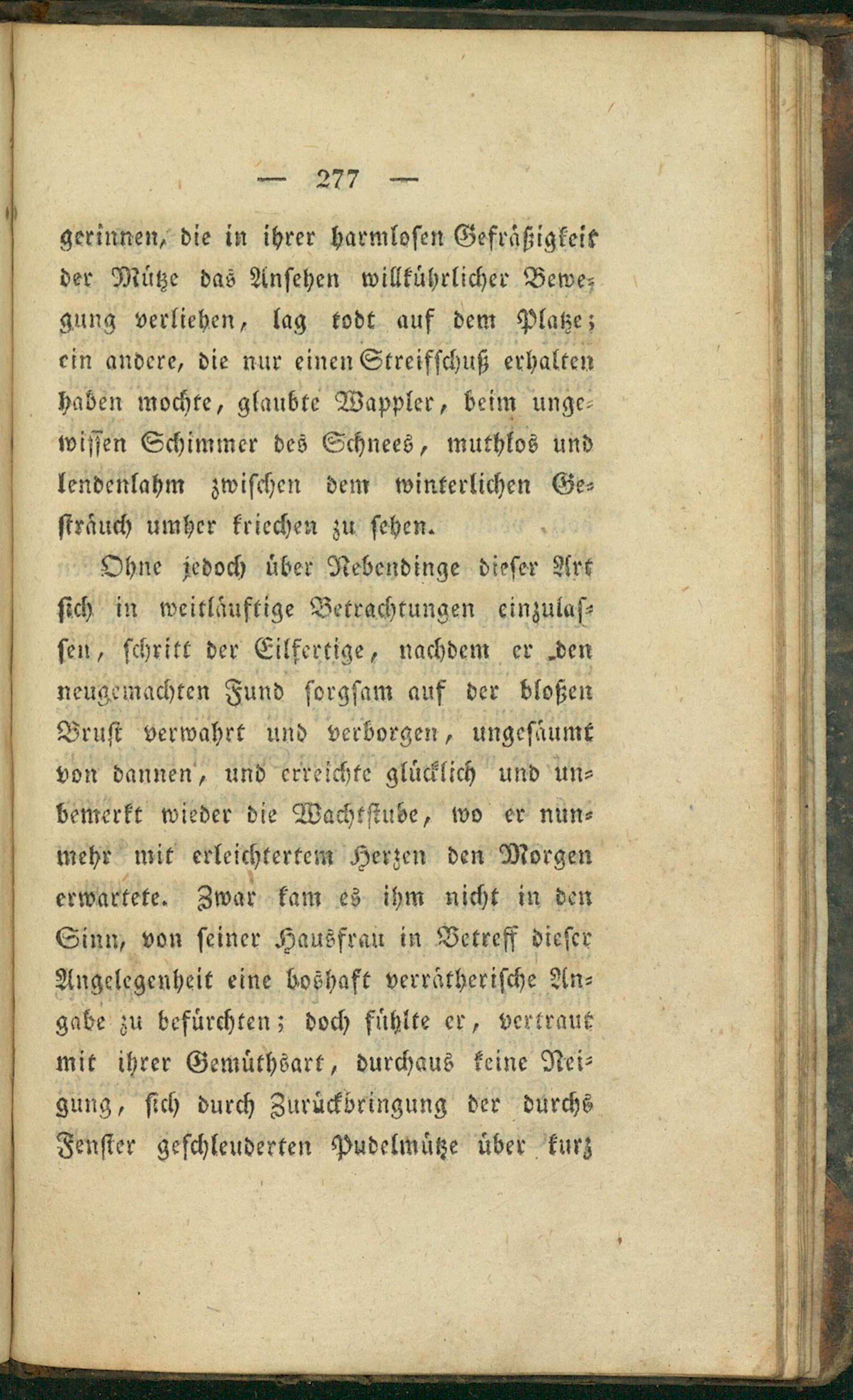 — 277 —

gerinnen, die in ihrer harmlosen Gefräßigkeit der Mütze das Ansehen willkührlicher Bewegung verliehen, lag todt auf dem Platze; ein andere, die nur einen Streifschuß erhalten haben mochte, glaubte Wappler, beim ungewissen Schimmer des Schnees, muthlos und lendenlahm zwischen dem winterlichen Gesträuch umher kriechen zu sehen.

Ohne jedoch über Nebendinge dieser Art sich in weitläuftige Betrachtungen einzulassen, schritt der Eilfertige, nachdem er den neugemachten Fund sorgsam auf der bloßen Brust verwahrt und verborgen, ungesäumt von dannen, und erreichte glücklich und unbemerkt wieder die Wachtstube, wo er nunmehr mit erleichtertem Herzen den Morgen erwartete. Zwar kam es ihm nicht in den Sinn, von seiner Hausfrau in Betreff dieser Angelegenheit eine boshaft verrätherische Angabe zu befürchten; doch fühlte er, vertraut mit ihrer Gemüthsart, durchaus keine Neigung, sich durch Zurückbringung der durchs Fenster geschleuderten Pudelmütze über kurz